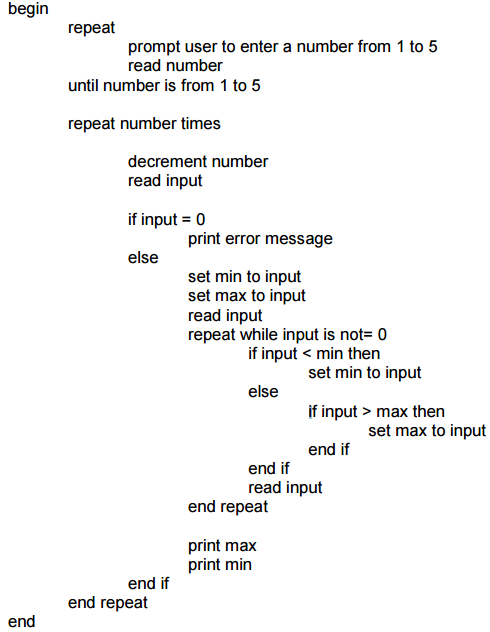 begin
repeat
prompt user to enter a number from 1 to 5
read number
until number is from 1 to 5

repeat number times

decrement number
read input

if input = 0
print error message
else
set min to input
set max to input
read input
repeat while input is not= 0
if input < min then
set min to input
else
if input > max then
set max to input
end if
end if
read input
end repeat

print max
print min
end if
end repeat
end